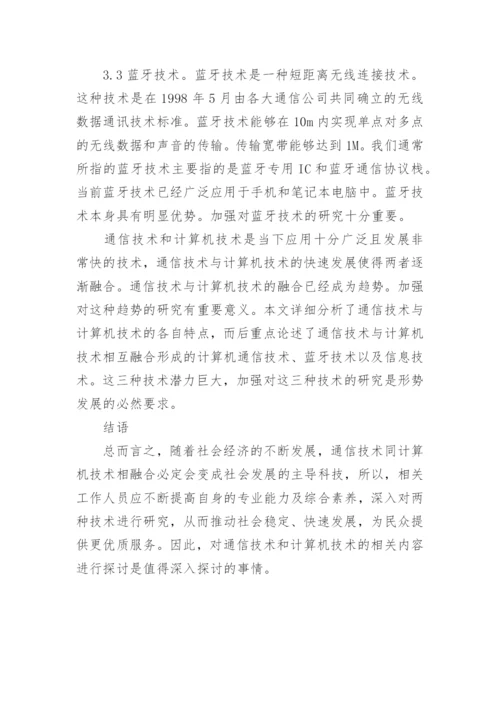 3.3 蓝牙技术。蓝牙技术是一种短距离无线连接技术。这种技术是在 1998 年 5 月由各大通信公司共同确立的无线数据通讯技术标准。蓝牙技术能够在 10m 内实现单点对多点的无线数据和声音的传输。传输宽带能够达到 1M。我们通常所指的蓝牙技术主要指的是蓝牙专用 IC 和蓝牙通信协议栈。当前蓝牙技术已经广泛应用于手机和笔记本电脑中。蓝牙技术本身具有明显优势。加强对蓝牙技术的研究十分重要。

通信技术和计算机技术是当下应用十分广泛且发展非常快的技术，通信技术与计算机技术的快速发展使得两者逐渐融合。通信技术与计算机技术的融合已经成为趋势。加强对这种趋势的研究有重要意义。本文详细分析了通信技术与计算机技术的各自特点，而后重点论述了通信技术与计算机技术相互融合形成的计算机通信技术、蓝牙技术以及信息技术。这三种技术潜力巨大，加强对这三种技术的研究是形势发展的必然要求。

结语

总而言之，随着社会经济的不断发展，通信技术同计算机技术相融合必定会变成社会发展的主导科技，所以，相关工作人员应不断提高自身的专业能力及综合素养，深入对两种技术进行研究，从而推动社会稳定、快速发展，为民众提供更优质服务。因此，对通信技术和计算机技术的相关内容进行探讨是值得深入探讨的事情。